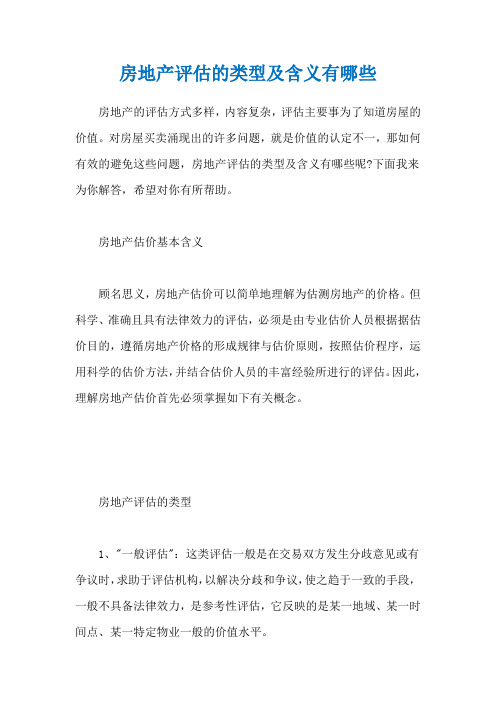 房地产评估的类型及含义有哪些

房地产的评估方式多样，内容复杂，评估主要事为了知道房屋的价值。对房屋买卖涌现出的许多问题，就是价值的认定不一，那如何有效的避免这些问题，房地产评估的类型及含义有哪些呢?下面我来为你解答，希望对你有所帮助。

房地产估价基本含义

顾名思义，房地产估价可以简单地理解为估测房地产的价格。但科学、准确且具有法律效力的评估，必须是由专业估价人员根据据估价目的，遵循房地产价格的形成规律与估价原则，按照估价程序，运用科学的估价方法，并结合估价人员的丰富经验所进行的评估。因此，理解房地产估价首先必须掌握如下有关概念。

房地产评估的类型

1、"一般评估"：这类评估一般是在交易双方发生分歧意见或有争议时，求助于评估机构，以解决分歧和争议，使之趋于一致的手段，一般不具备法律效力，是参考性评估，它反映的是某一地域、某一时间点、某一特定物业一般的价值水平。